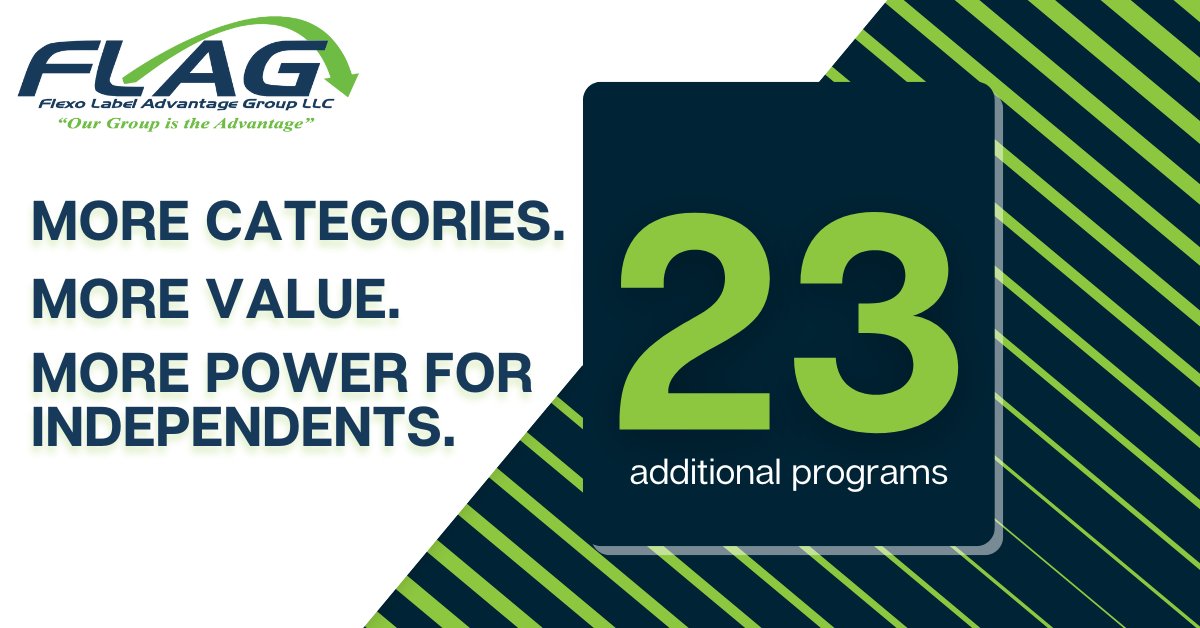 FLAG
Flexo Label Advantage Group LLC
"Our Group is the Advantage"

MORE CATEGORIES.
MORE VALUE.
MORE POWER FOR INDEPENDENTS.

23
additional programs